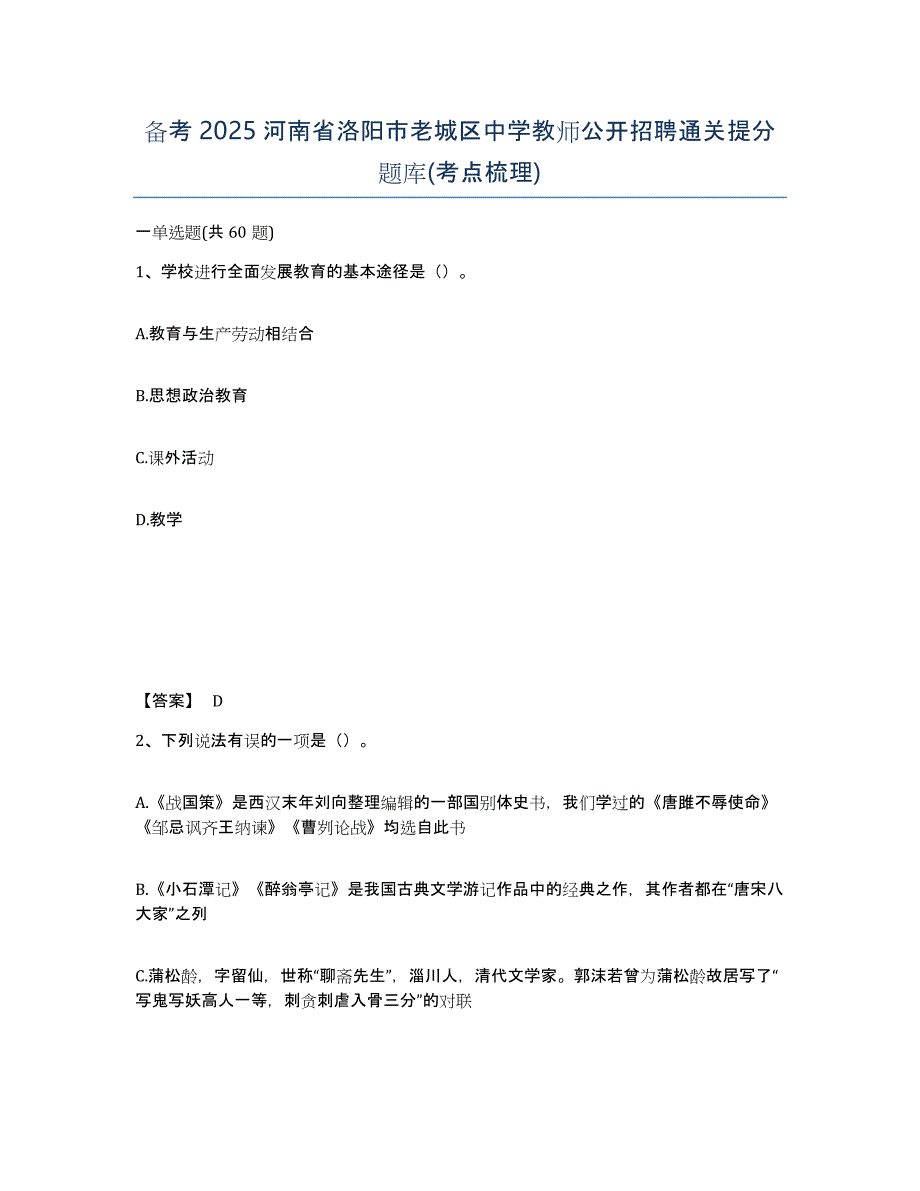 备考 2025 河南省洛阳市老城区中学教师公开招聘通关提分题库(考点梳理)

一单选题(共 60 题)

1、学校进行全面发展教育的基本途径是（）。

A.教育与生产劳动相结合

B.思想政治教育

C.课外活动

D.教学

【答案】 D

2、下列说法有误的一项是（）。

A.《战国策》是西汉末年刘向整理编辑的一部国别体史书，我们学过的《唐雎不辱使命》《邹忌讽齐王纳谏》《曹刿论战》均选自此书

B.《小石潭记》《醉翁亭记》是我国古典文学游记作品中的经典之作，其作者都在“唐宋八大家”之列

C.蒲松龄，字留仙，世称“聊斋先生”，淄川人，清代文学家。郭沫若曾为蒲松龄故居写了“写鬼写妖高人一等，刺贪刺虐入骨三分”的对联